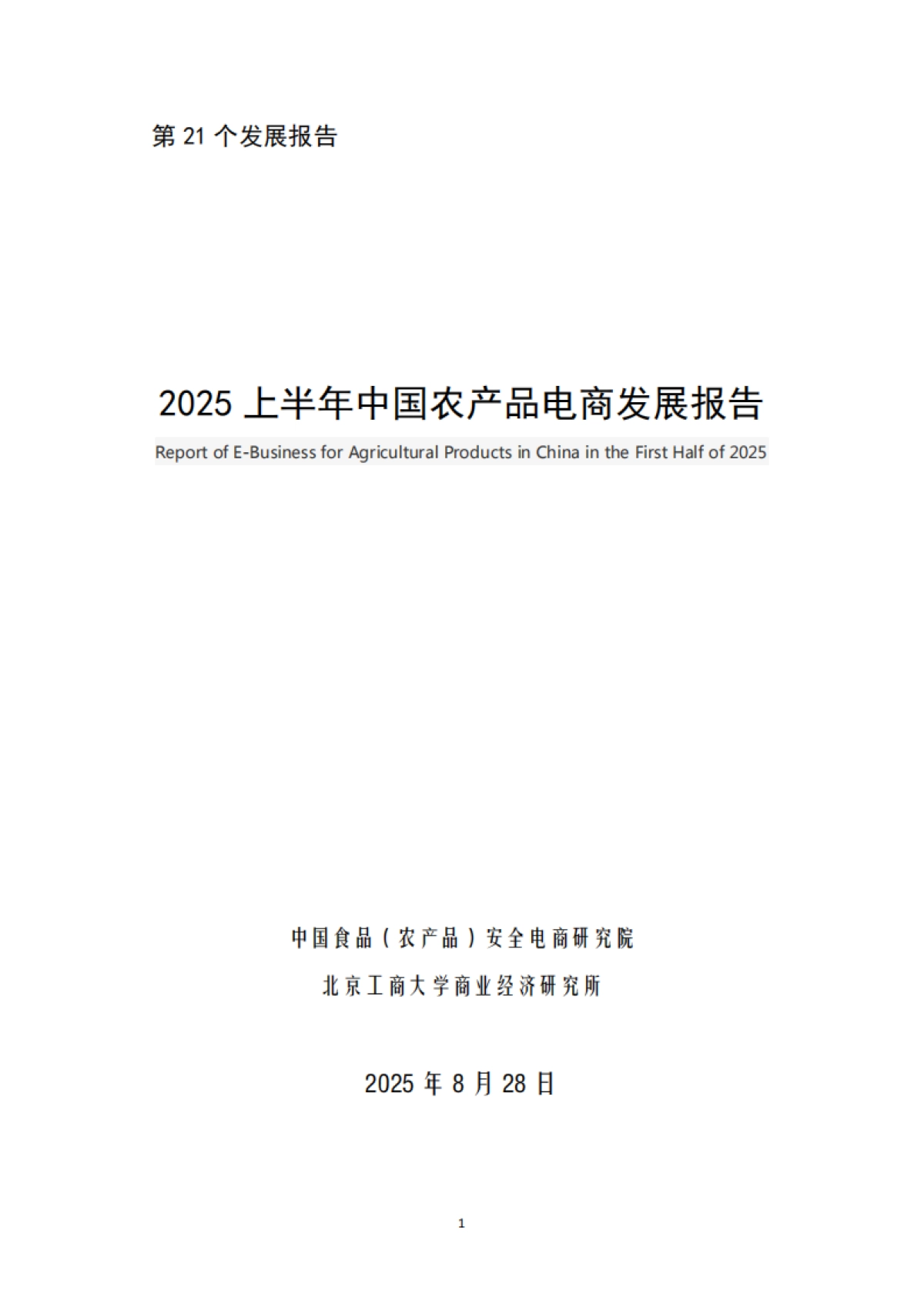 第 21 个发展报告

2025 上半年中国农产品电商发展报告

Report of E-Business for Agricultural Products in China in the First Half of 2025

中国食品（农产品）安全电商研究院

北京工商大学商业经济研究所

2025 年 8 月 28 日

1